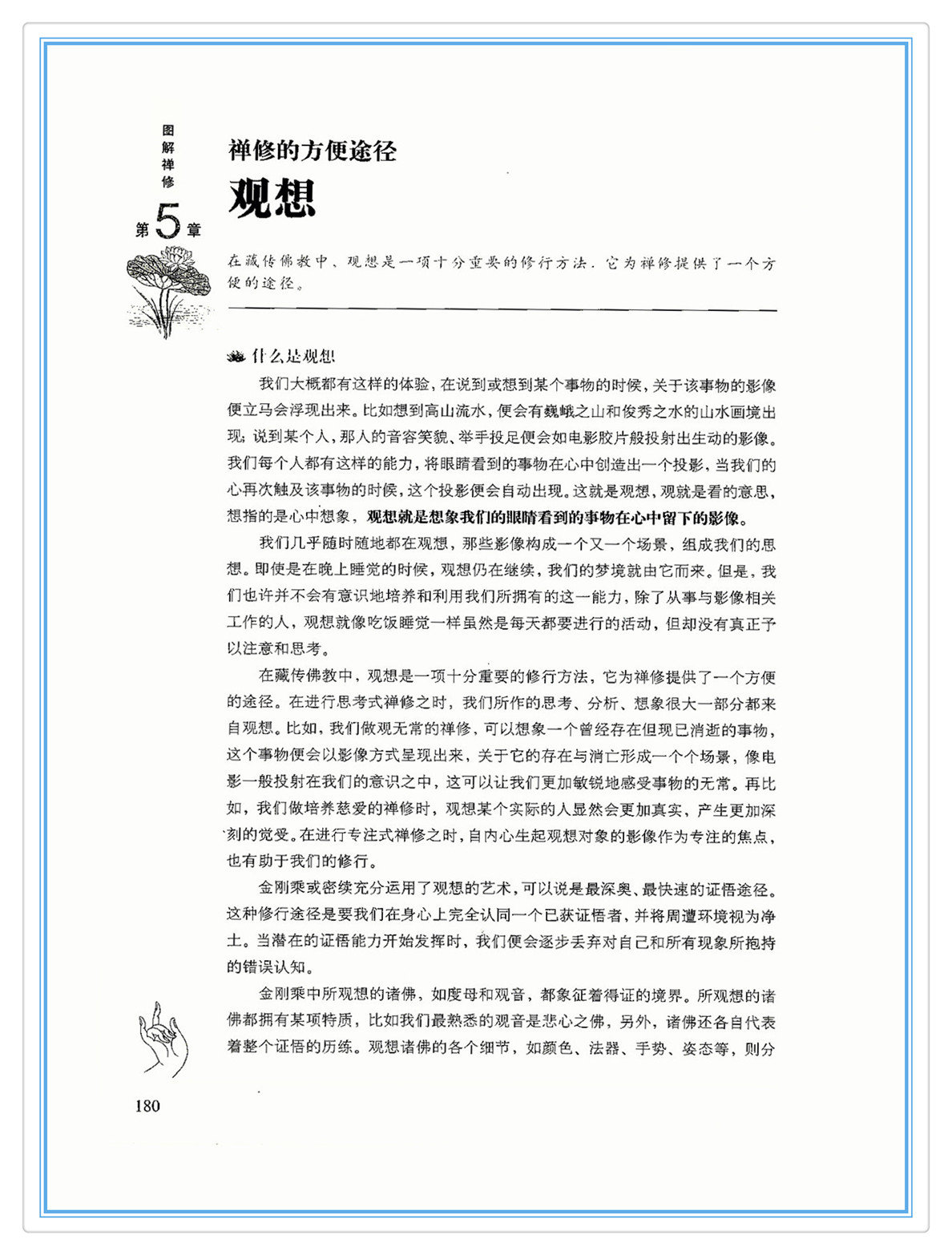 图解禅修

第5章

禅修的方便途径

观想

在藏传佛教中、观想是一项十分重要的修行方法．它为禅修提供了一个方便的途径。

什么是观想

我们大概都有这样的体验，在说到或想到某个事物的时候，关于该事物的影像便立马会浮现出来。比如想到高山流水，便会有巍峨之山和俊秀之水的山水画境出现；说到某个人，那人的音容笑貌、举手投足便会如电影胶片般投射出生动的影像。我们每个人都有这样的能力，将眼睛看到的事物在心中创造出一个投影，当我们的心再次触及该事物的时候，这个投影便会自动出现。这就是观想，观就是看的意思，想指的是心中想象，观想就是想象我们的眼睛看到的事物在心中留下的影像。

我们几乎随时随地都在观想，那些影像构成一个又一个场景，组成我们的思想。即使是在晚上睡觉的时候，观想仍在继续，我们的梦境就由它而来。但是，我们也许并不会有意识地培养和利用我们所拥有的这一能力，除了从事与影像相关工作的人，观想就像吃饭睡觉一样虽然是每天都要进行的活动，但却没有真正予以注意和思考。

在藏传佛教中，观想是一项十分重要的修行方法，它为禅修提供了一个方便的途径。在进行思考式禅修之时，我们所作的思考、分析、想象很大一部分都来自观想。比如，我们做观无常的禅修，可以想象一个曾经存在但现已消逝的事物，这个事物便会以影像方式呈现出来，关于它的存在与消亡形成一个个场景，像电影一般投射在我们的意识之中，这可以让我们更加敏锐地感受事物的无常。再比如，我们做培养慈爱的禅修时，观想某个实际的人显然会更加真实，产生更加深刻的觉受。在进行专注式禅修之时，自内心生起观想对象的影像作为专注的焦点，也有助于我们的修行。

金刚乘或密续充分运用了观想的艺术，可以说是最深奥、最快速的证悟途径。这种修行途径是要我们在身心上完全认同一个已获证悟者，并将周遭环境视为净土。当潜在的证悟能力开始发挥时，我们便会逐步丢弃对自己和所有现象所抱持的错误认知。

金刚乘中所观想的诸佛，如度母和观音，都象征着得证的境界。所观想的诸佛都拥有某项特质，比如我们最熟悉的观音是悲心之佛，另外，诸佛还各自代表着整个证悟的历练。观想诸佛的各个细节，如颜色、法器、手势、姿态等，则分

180